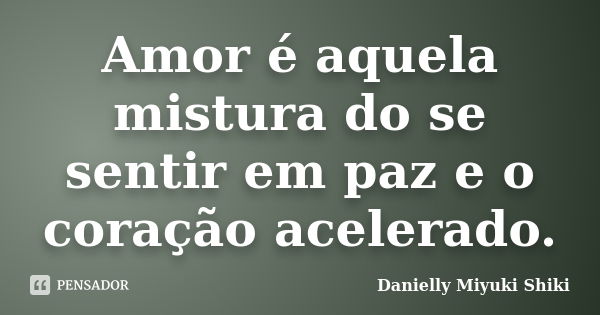 Amor é aquela mistura do se sentir em paz e o coração acelerado.

PENSADOR

Danielly Miyuki Shiki